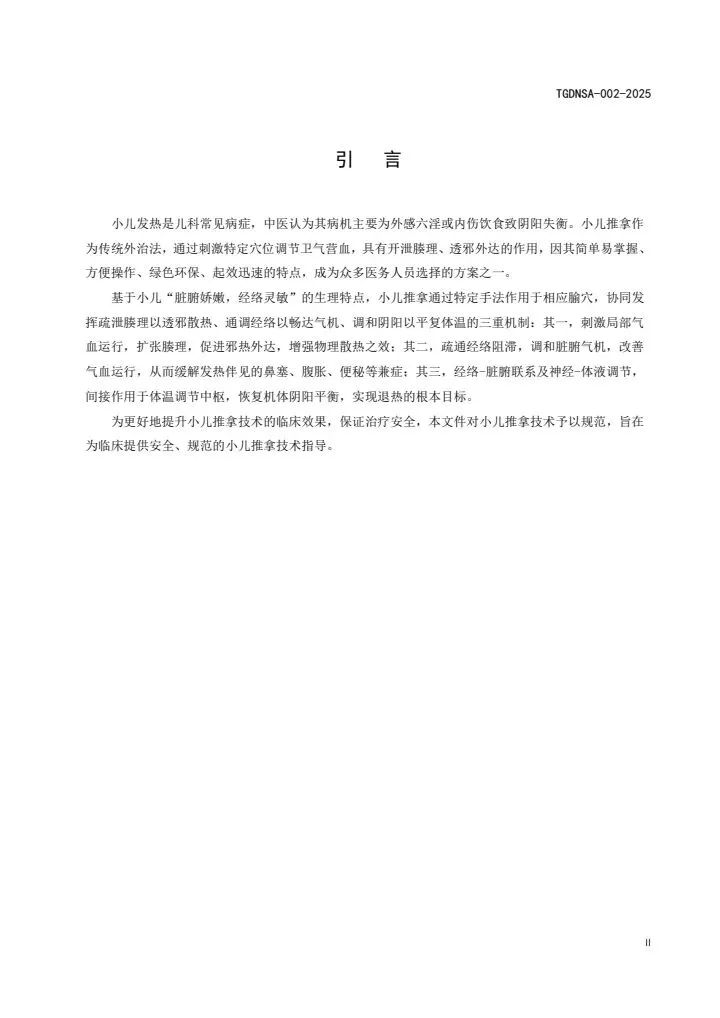 TGDNSA-002-2025

引　言

小儿发热是儿科常见病症，中医认为其病机主要为外感六淫或内伤饮食致阴阳失衡。小儿推拿作为传统外治法，通过刺激特定穴位调节卫气营血，具有开泄腠理、透邪外达的作用，因其简单易掌握、方便操作、绿色环保、起效迅速的特点，成为众多医务人员选择的方案之一。

基于小儿“脏腑娇嫩，经络灵敏”的生理特点，小儿推拿通过特定手法作用于相应腧穴，协同发挥疏泄腠理以透邪散热、通调经络以畅达气机、调和阴阳以平复体温的三重机制：其一，刺激局部气血运行，扩张腠理，促进邪热外达，增强物理散热之效；其二，疏通经络阻滞，调和脏腑气机，改善气血运行，从而缓解发热伴见的鼻塞、腹胀、便秘等兼症；其三，经络-脏腑联系及神经-体液调节，间接作用于体温调节中枢，恢复机体阴阳平衡，实现退热的根本目标。

为更好地提升小儿推拿技术的临床效果，保证治疗安全，本文件对小儿推拿技术予以规范，旨在为临床提供安全、规范的小儿推拿技术指导。

II